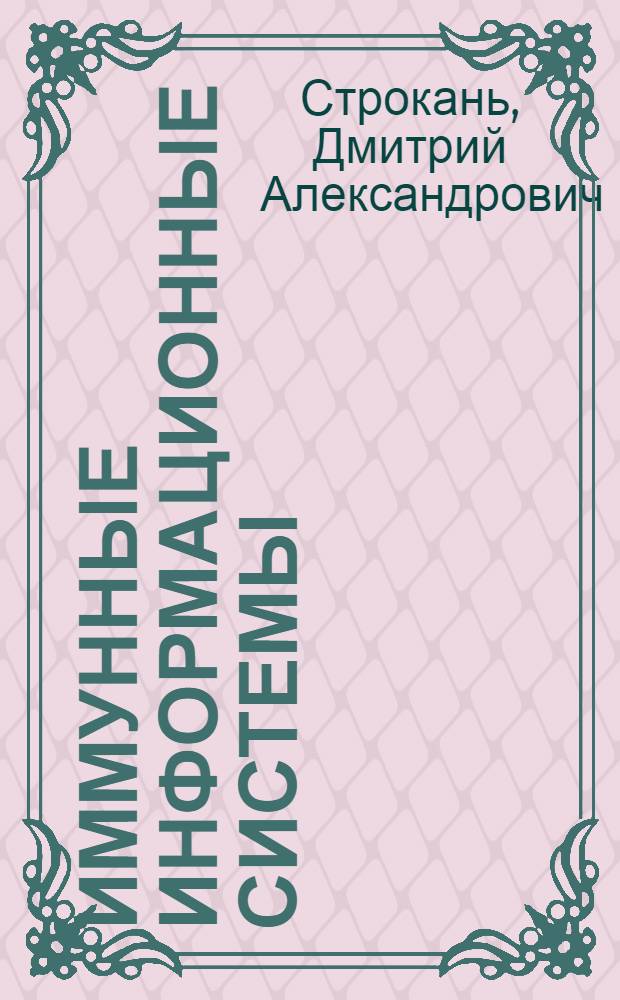 Строкань, Дмитрий Александрович

ИММУННЫЕ ИНФОРМАЦИОННЫЕ СИСТЕМЫ